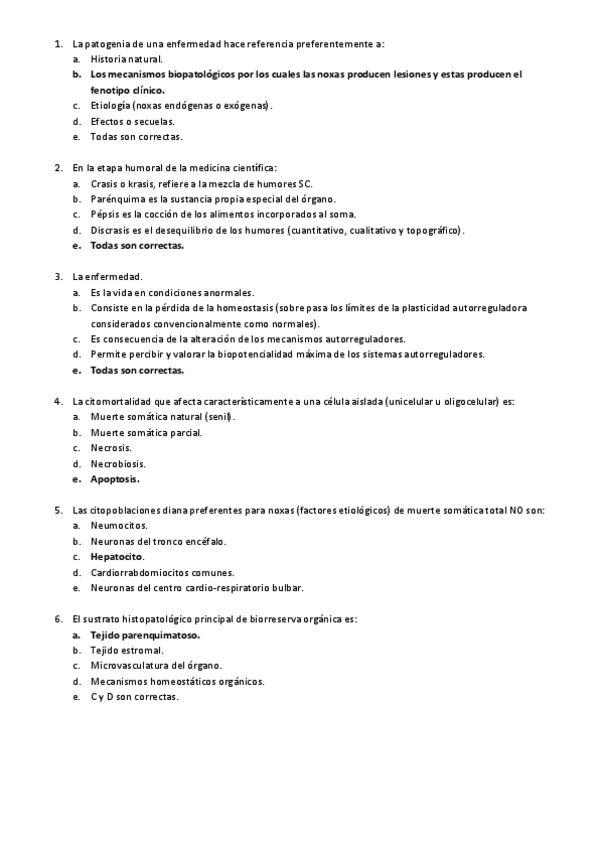 1. La patogenia de una enfermedad hace referencia preferentemente a:
a. Historia natural.
b. Los mecanismos biopatológicos por los cuales las noxas producen lesiones y estas producen el fenotipo clínico.
c. Etiología (noxas endógenas o exógenas).
d. Efectos o secuelas.
e. Todas son correctas.

2. En la etapa humoral de la medicina científica:
a. Crasis o krasis, refiere a la mezcla de humores SC.
b. Parénquima es la sustancia propia especial del órgano.
c. Pépsis es la cocción de los alimentos incorporados al soma.
d. Discrasis es el desequilibrio de los humores (cuantitativo, cualitativo y topográfico).
e. Todas son correctas.

3. La enfermedad.
a. Es la vida en condiciones anormales.
b. Consiste en la pérdida de la homeostasis (sobre pasa los límites de la plasticidad autorreguladora considerados convencionalmente como normales).
c. Es consecuencia de la alteración de los mecanismos autorreguladores.
d. Permite percibir y valorar la biopotencialidad máxima de los sistemas autorreguladores.
e. Todas son correctas.

4. La citomortalidad que afecta característicamente a una célula aislada (unicelular u oligocelular) es:
a. Muerte somática natural (senil).
b. Muerte somática parcial.
c. Necrosis.
d. Necrobiosis.
e. Apoptosis.

5. Las citopoblaciones diana preferentes para noxas (factores etiológicos) de muerte somática total NO son:
a. Neumocitos.
b. Neuronas del tronco encéfalo.
c. Hepatocito.
d. Cardiorrabdomiocitos comunes.
e. Neuronas del centro cardio-respiratorio bulbar.

6. El sustrato histopatológico principal de biorreserva orgánica es:
a. Tejido parenquimatoso.
b. Tejido estromal.
c. Microvasculatura del órgano.
d. Mecanismos homeostáticos orgánicos.
e. C y D son correctas.